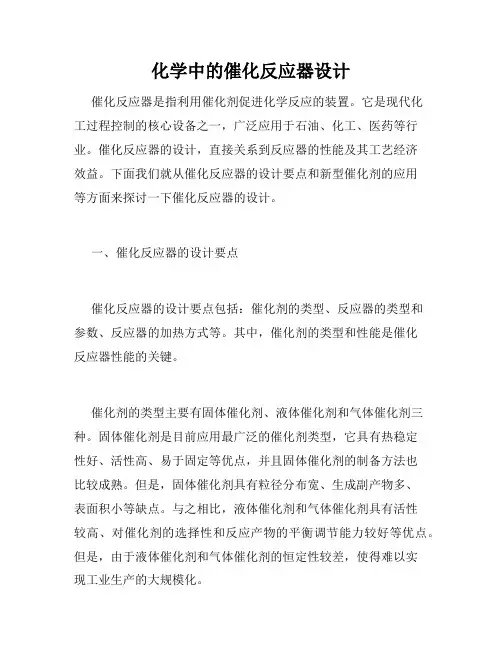 化学中的催化反应器设计

催化反应器是指利用催化剂促进化学反应的装置。它是现代化工过程控制的核心设备之一，广泛应用于石油、化工、医药等行业。催化反应器的设计，直接关系到反应器的性能及其工艺经济效益。下面我们就从催化反应器的设计要点和新型催化剂的应用等方面来探讨一下催化反应器的设计。

一、催化反应器的设计要点

催化反应器的设计要点包括：催化剂的类型、反应器的类型和参数、反应器的加热方式等。其中，催化剂的类型和性能是催化反应器性能的关键。

催化剂的类型主要有固体催化剂、液体催化剂和气体催化剂三种。固体催化剂是目前应用最广泛的催化剂类型，它具有热稳定性好、活性高、易于固定等优点，并且固体催化剂的制备方法也比较成熟。但是，固体催化剂具有粒径分布宽、生成副产物多、表面积小等缺点。与之相比，液体催化剂和气体催化剂具有活性较高、对催化剂的选择性和反应产物的平衡调节能力较好等优点。但是，由于液体催化剂和气体催化剂的恒定性较差，使得难以实现工业生产的大规模化。